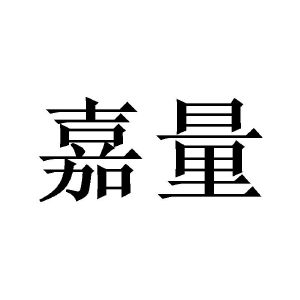 嘉量